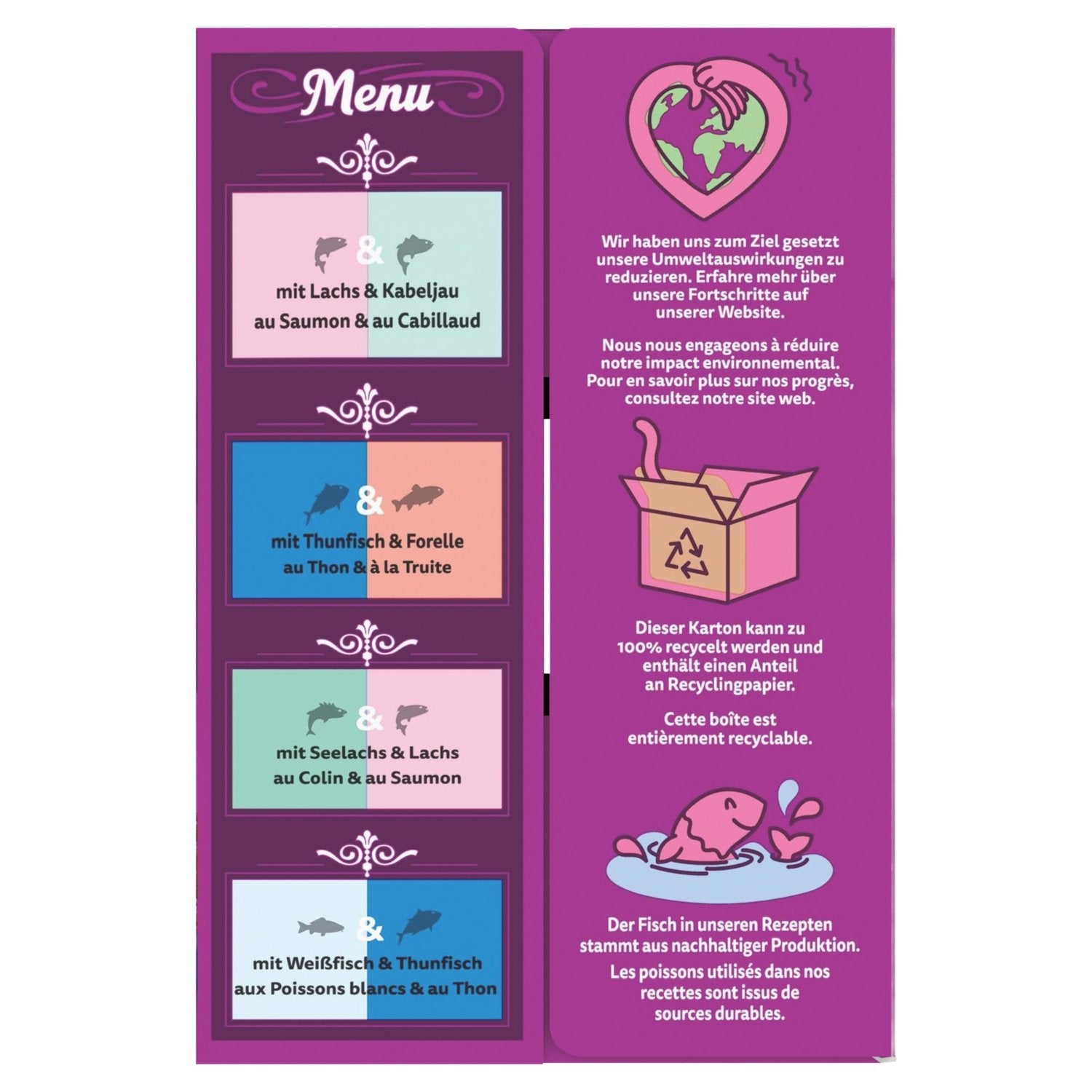 Menu

&

mit Lachs & Kabeljau
au Saumon & au Cabillaud

&

mit Thunfisch & Forelle
au Thon & à la Truite

&

mit Seelachs & Lachs
au Colin & au Saumon

&

mit Weißfisch & Thunfisch
aux Poissons blancs & au Thon

Wir haben uns zum Ziel gesetzt unsere Umweltauswirkungen zu reduzieren. Erfahre mehr über unsere Fortschritte auf unserer Website.

Nous nous engageons à réduire notre impact environnemental. Pour en savoir plus sur nos progrès, consultez notre site web.

Dieser Karton kann zu 100% recycelt werden und enthält einen Anteil an Recyclingpapier.

Cette boîte est entièrement recyclable.

Der Fisch in unseren Rezepten stammt aus nachhaltiger Produktion.

Les poissons utilisés dans nos recettes sont issus de sources durables.